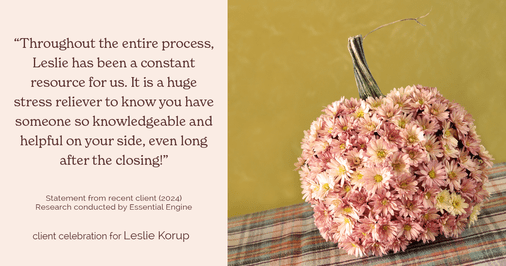 “Throughout the entire process, Leslie has been a constant resource for us. It is a huge stress reliever to know you have someone so knowledgeable and helpful on your side, even long after the closing!”

Statement from recent client (2024)
Research conducted by Essential Engine

client celebration for Leslie Korup